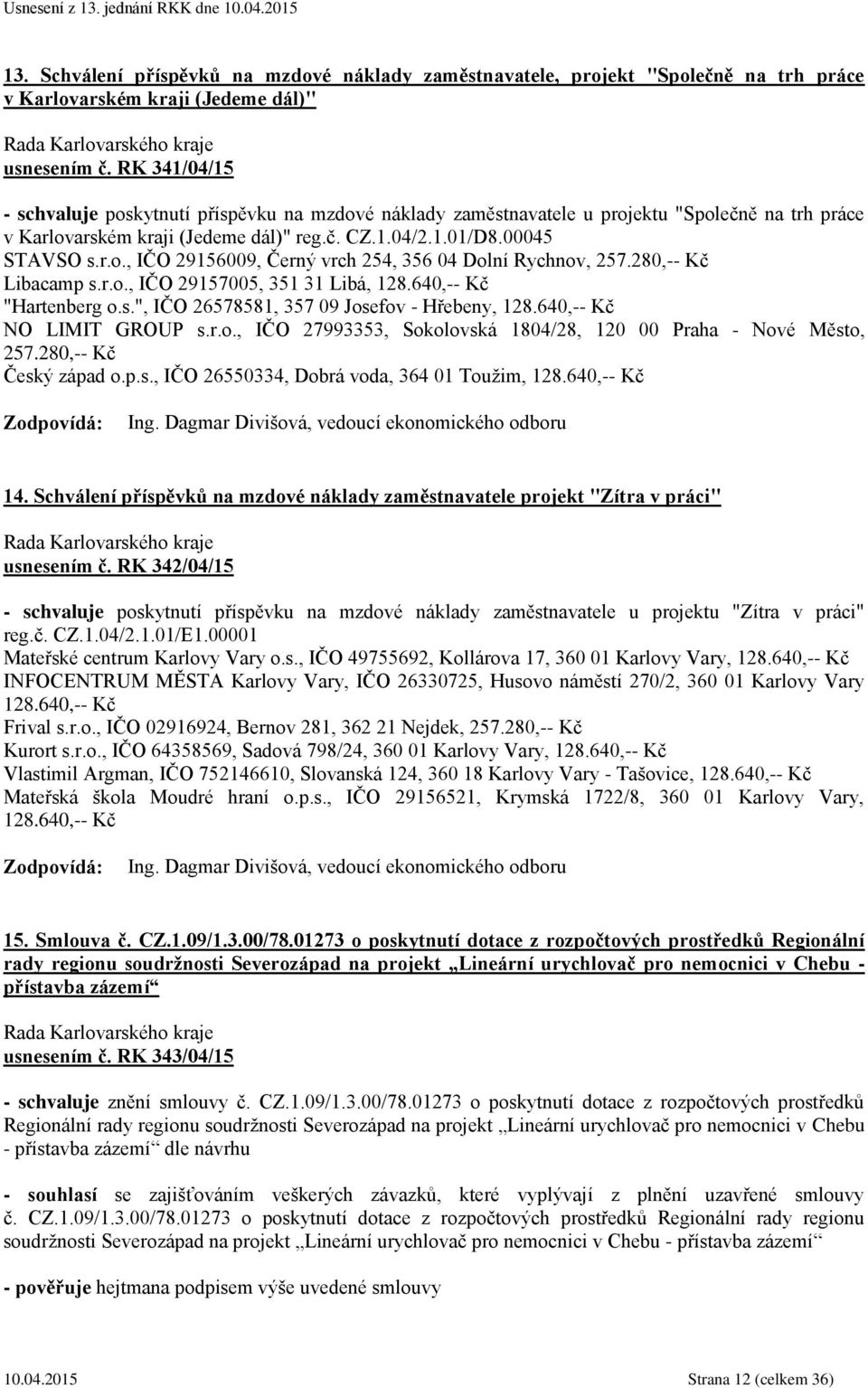 Usnesení z 13. jednání RKK dne 10.04.2015

13. Schválení příspěvků na mzdové náklady zaměstnavatele, projekt "Společně na trh práce v Karlovarském kraji (Jedeme dál)"

Rada Karlovarského kraje
usnesením č. RK 341/04/15

- schvaluje poskytnutí příspěvku na mzdové náklady zaměstnavatele u projektu "Společně na trh práce v Karlovarském kraji (Jedeme dál)" reg.č. CZ.1.04/2.1.01/D8.00045
STAVSO s.r.o., IČO 29156009, Černý vrch 254, 356 04 Dolní Rychnov, 257.280,-- Kč
Libacamp s.r.o., IČO 29157005, 351 31 Libá, 128.640,-- Kč
"Hartenberg o.s.", IČO 26578581, 357 09 Josefov - Hřebeny, 128.640,-- Kč
NO LIMIT GROUP s.r.o., IČO 27993353, Sokolovská 1804/28, 120 00 Praha - Nové Město, 257.280,-- Kč
Český západ o.p.s., IČO 26550334, Dobrá voda, 364 01 Toužim, 128.640,-- Kč

Zodpovídá: Ing. Dagmar Divišová, vedoucí ekonomického odboru

14. Schválení příspěvků na mzdové náklady zaměstnavatele projekt "Zítra v práci"

Rada Karlovarského kraje
usnesením č. RK 342/04/15

- schvaluje poskytnutí příspěvku na mzdové náklady zaměstnavatele u projektu "Zítra v práci" reg.č. CZ.1.04/2.1.01/E1.00001
Mateřské centrum Karlovy Vary o.s., IČO 49755692, Kollárova 17, 360 01 Karlovy Vary, 128.640,-- Kč
INFOCENTRUM MĚSTA Karlovy Vary, IČO 26330725, Husovo náměstí 270/2, 360 01 Karlovy Vary 128.640,-- Kč
Frival s.r.o., IČO 02916924, Bernov 281, 362 21 Nejdek, 257.280,-- Kč
Kurort s.r.o., IČO 64358569, Sadová 798/24, 360 01 Karlovy Vary, 128.640,-- Kč
Vlastimil Argman, IČO 752146610, Slovanská 124, 360 18 Karlovy Vary - Tašovice, 128.640,-- Kč
Mateřská škola Moudré hraní o.p.s., IČO 29156521, Krymská 1722/8, 360 01 Karlovy Vary, 128.640,-- Kč

Zodpovídá: Ing. Dagmar Divišová, vedoucí ekonomického odboru

15. Smlouva č. CZ.1.09/1.3.00/78.01273 o poskytnutí dotace z rozpočtových prostředků Regionální rady regionu soudržnosti Severozápad na projekt „Lineární urychlovač pro nemocnici v Chebu - přístavba zázemí“

Rada Karlovarského kraje
usnesením č. RK 343/04/15

- schvaluje znění smlouvy č. CZ.1.09/1.3.00/78.01273 o poskytnutí dotace z rozpočtových prostředků Regionální rady regionu soudržnosti Severozápad na projekt „Lineární urychlovač pro nemocnici v Chebu - přístavba zázemí“ dle návrhu

- souhlasí se zajišťováním veškerých závazků, které vyplývají z plnění uzavřené smlouvy č. CZ.1.09/1.3.00/78.01273 o poskytnutí dotace z rozpočtových prostředků Regionální rady regionu soudržnosti Severozápad na projekt „Lineární urychlovač pro nemocnici v Chebu - přístavba zázemí“

- pověřuje hejtmana podpisem výše uvedené smlouvy

10.04.2015 Strana 12 (celkem 36)